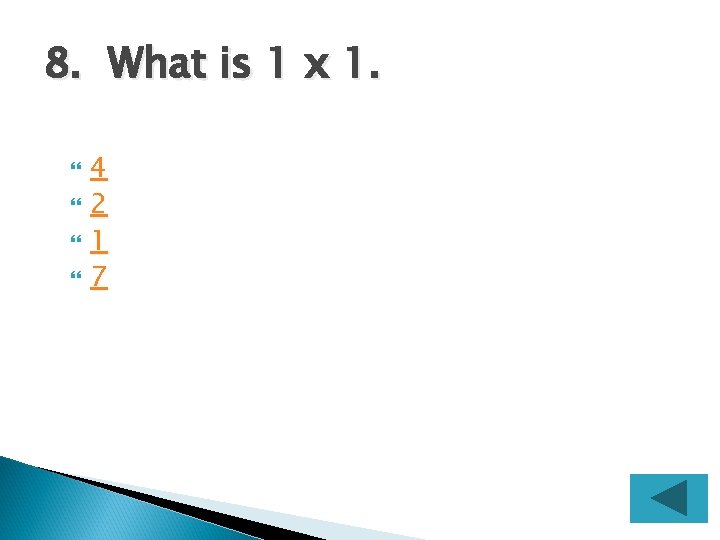 8. What is 1 x 1.

4
2
1
7